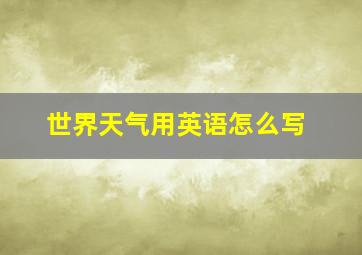 世界天气用英语怎么写